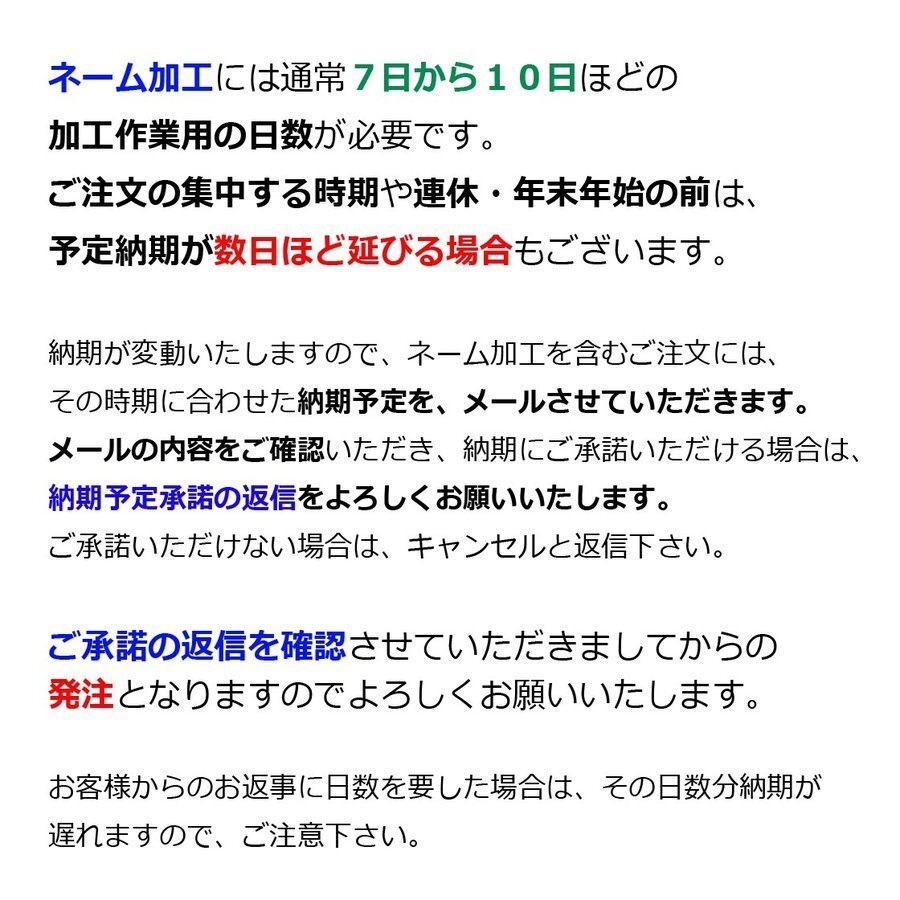 ネーム加工には通常７日から１０日ほどの加工作業用の日数が必要です。
ご注文の集中する時期や連休・年末年始の前は、予定納期が数日ほど延びる場合もございます。

納期が変動いたしますので、ネーム加工を含むご注文には、その時期に合わせた納期予定を、メールさせていただきます。
メールの内容をご確認いただき、納期にご承諾いただける場合は、納期予定承諾の返信をよろしくお願いいたします。
ご承諾いただけない場合は、キャンセルと返信下さい。

ご承諾の返信を確認させていただきましてからの発注となりますのでよろしくお願いいたします。

お客様からのお返事に日数を要した場合は、その日数分納期が遅れますので、ご注意下さい。